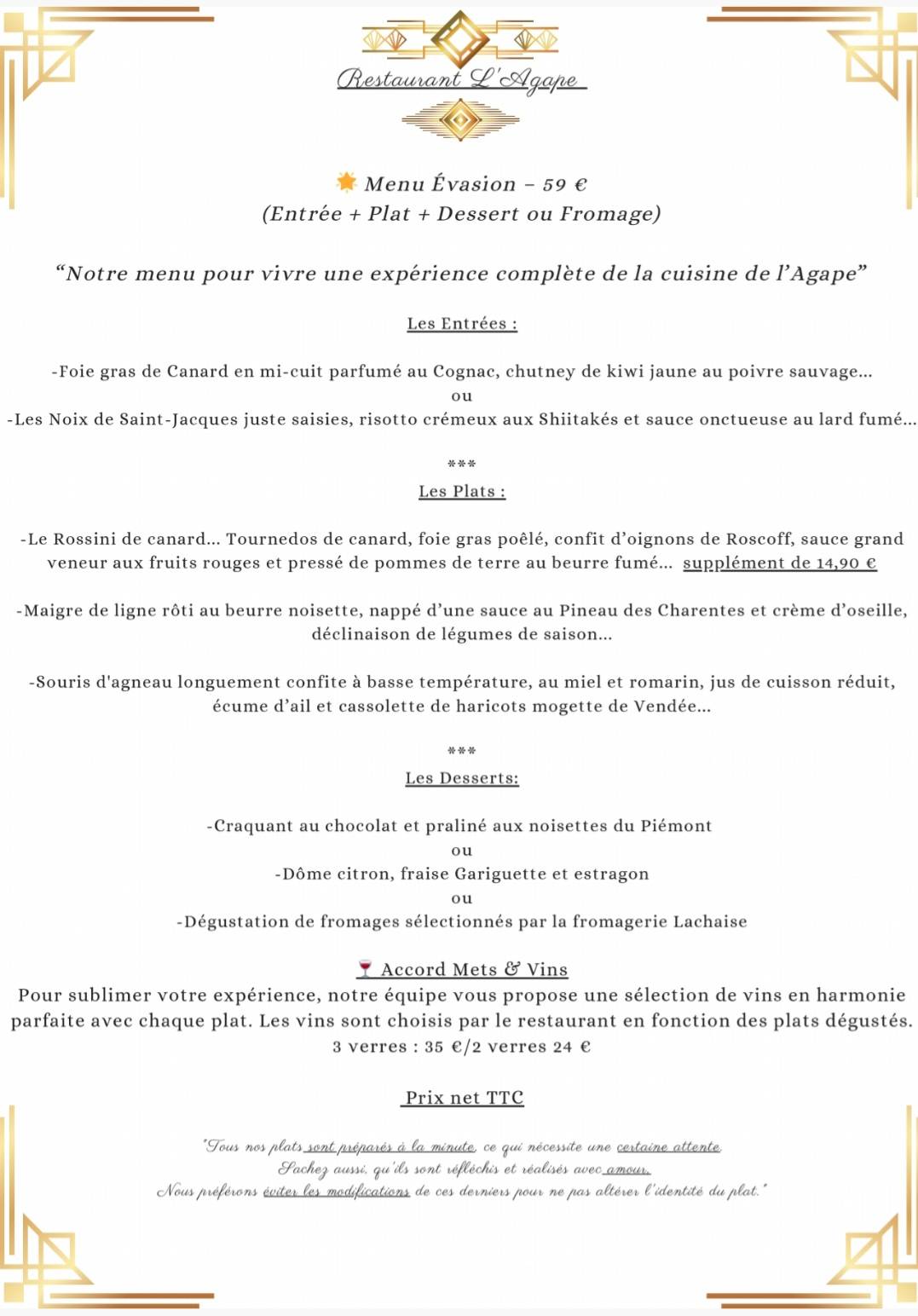 Restaurant L'Agape

Menu Évasion – 59 €
(Entrée + Plat + Dessert ou Fromage)

“Notre menu pour vivre une expérience complète de la cuisine de l’Agape”

Les Entrées :

-Foie gras de Canard en mi-cuit parfumé au Cognac, chutney de kiwi jaune au poivre sauvage...
ou
-Les Noix de Saint-Jacques juste saisies, risotto crémeux aux Shiitakés et sauce onctueuse au lard fumé...

***
Les Plats :

-Le Rossini de canard... Tournedos de canard, foie gras poêlé, confit d’oignons de Roscoff, sauce grand veneur aux fruits rouges et pressé de pommes de terre au beurre fumé... supplément de 14,90 €

-Maigre de ligne rôti au beurre noisette, nappé d’une sauce au Pineau des Charentes et crème d’oseille, déclinaison de légumes de saison...

-Souris d'agneau longuement confite à basse température, au miel et romarin, jus de cuisson réduit, écume d’ail et cassolette de haricots mogette de Vendée...

***
Les Desserts:

-Craquant au chocolat et praliné aux noisettes du Piémont
ou
-Dôme citron, fraise Gariguette et estragon
ou
-Dégustation de fromages sélectionnés par la fromagerie Lachaise

Accord Mets & Vins
Pour sublimer votre expérience, notre équipe vous propose une sélection de vins en harmonie parfaite avec chaque plat. Les vins sont choisis par le restaurant en fonction des plats dégustés.
3 verres : 35 €/2 verres 24 €

Prix net TTC

"Tous nos plats sont préparés à la minute, ce qui nécessite une certaine attente.
Sachez aussi, qu'ils sont réfléchis et réalisés avec amour.
Nous préférons éviter les modifications de ces derniers pour ne pas altérer l'identité du plat."